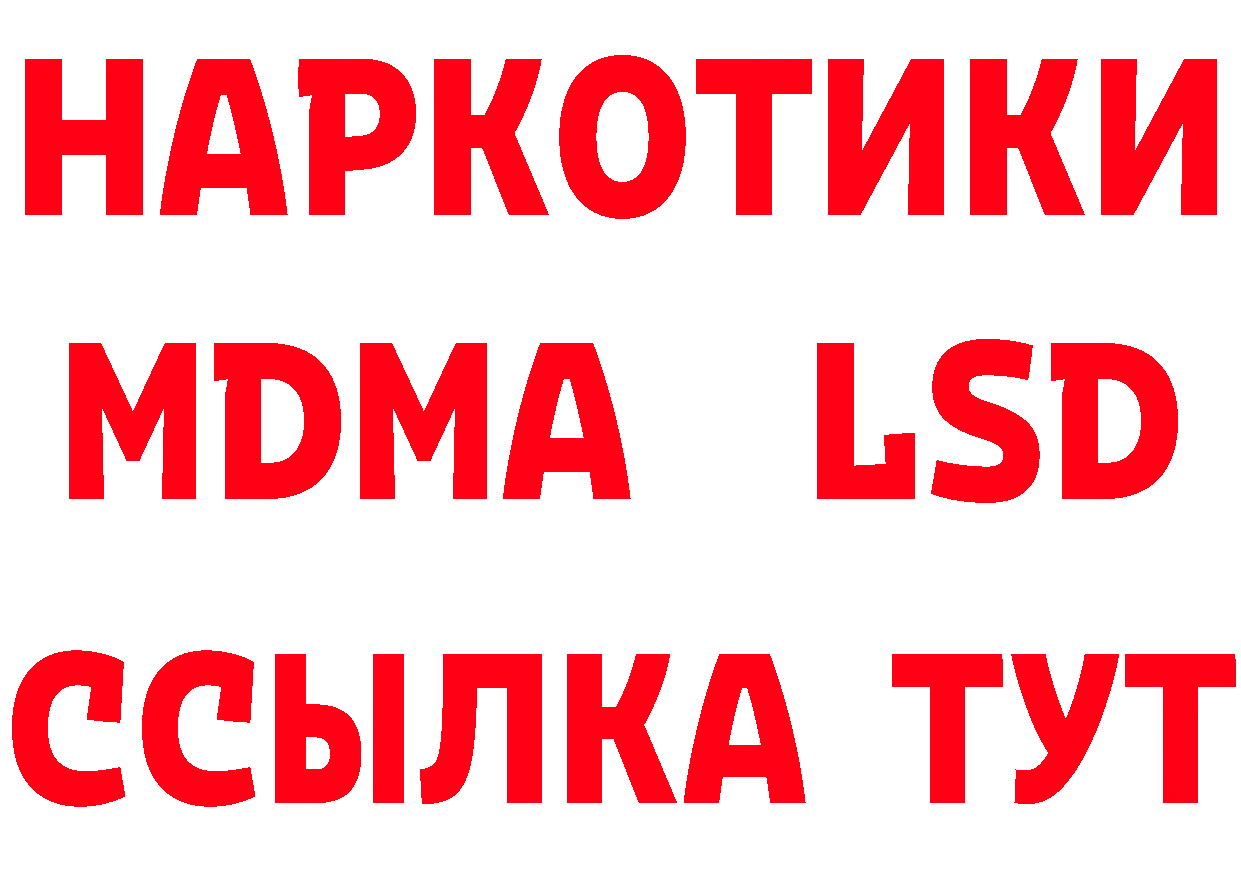 НАРКОТИКИ
MDMA LSD
ССЫЛКА ТУТ